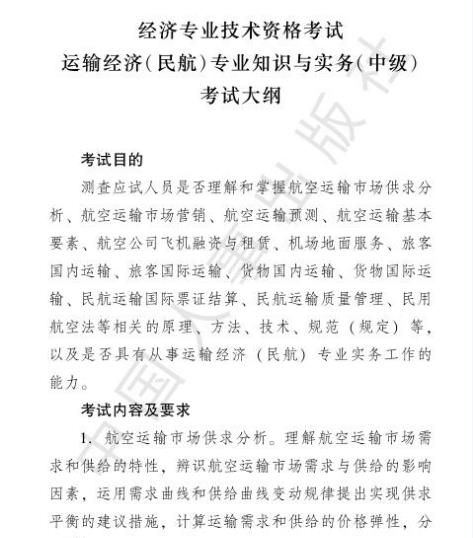 经济专业技术资格考试
运输经济（民航）专业知识与实务（中级）
考试大纲

考试目的

测查应试人员是否理解和掌握航空运输市场供求分析、航空运输市场营销、航空运输预测、航空运输基本要素、航空公司飞机融资与租赁、机场地面服务、旅客国内运输、旅客国际运输、货物国内运输、货物国际运输、民航运输国际票证结算、民航运输质量管理、民用航空法等相关的原理、方法、技术、规范（规定）等，以及是否具有从事运输经济（民航）专业实务工作的能力。

考试内容及要求

1. 航空运输市场供求分析。理解航空运输市场需求和供给的特性，辨识航空运输市场需求与供给的影响因素，运用需求曲线和供给曲线变动规律提出实现供求平衡的建议措施，计算运输需求和供给的价格弹性，分

中国人事出版社